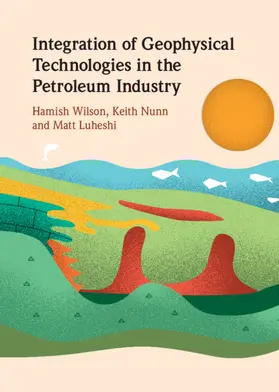 Integration of Geophysical Technologies in the Petroleum Industry

Hamish Wilson, Keith Nunn and Matt Luheshi